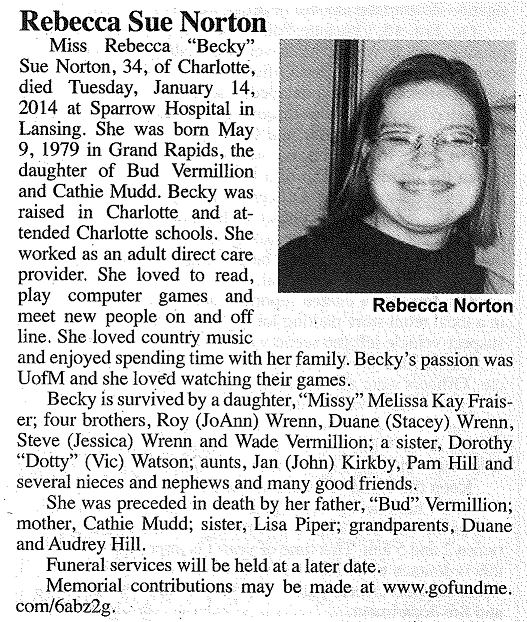 Rebecca Sue Norton

Miss Rebecca "Becky" Sue Norton, 34, of Charlotte, died Tuesday, January 14, 2014 at Sparrow Hospital in Lansing. She was born May 9, 1979 in Grand Rapids, the daughter of Bud Vermillion and Cathie Mudd. Becky was raised in Charlotte and attended Charlotte schools. She worked as an adult direct care provider. She loved to read, play computer games and meet new people on and off line. She loved country music and enjoyed spending time with her family. Becky's passion was UofM and she loved watching their games.

Rebecca Norton

Becky is survived by a daughter, "Missy" Melissa Kay Fraiser; four brothers, Roy (JoAnn) Wrenn, Duane (Stacey) Wrenn, Steve (Jessica) Wrenn and Wade Vermillion; a sister, Dorothy "Dotty" (Vic) Watson; aunts, Jan (John) Kirkby, Pam Hill and several nieces and nephews and many good friends.

She was preceded in death by her father, "Bud" Vermillion; mother, Cathie Mudd; sister, Lisa Piper; grandparents, Duane and Audrey Hill.

Funeral services will be held at a later date.

Memorial contributions may be made at www.gofundme.com/6abz2g.